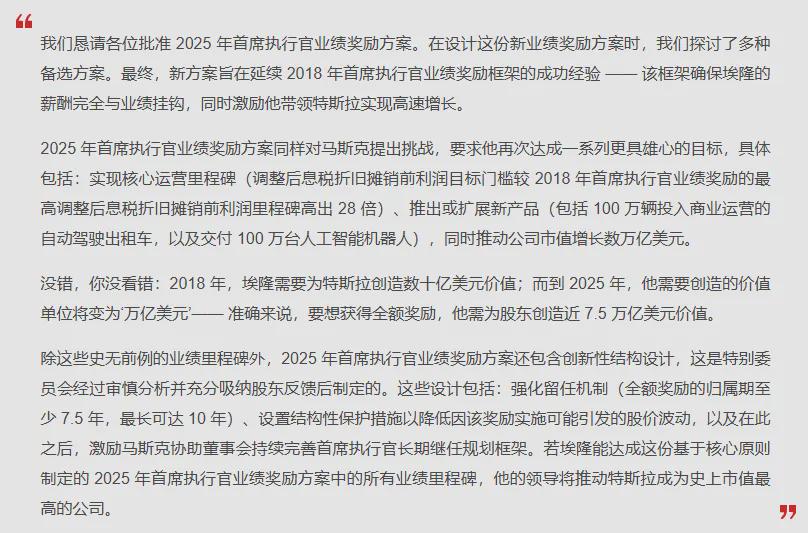 “

我们恳请各位批准 2025 年首席执行官业绩奖励方案。在设计这份新业绩奖励方案时，我们探讨了多种备选方案。最终，新方案旨在延续 2018 年首席执行官业绩奖励框架的成功经验 —— 该框架确保埃隆的薪酬完全与业绩挂钩，同时激励他带领特斯拉实现高速增长。

2025 年首席执行官业绩奖励方案同样对马斯克提出挑战，要求他再次达成一系列更具雄心的目标，具体包括：实现核心运营里程碑（调整后息税折旧摊销前利润目标门槛较 2018 年首席执行官业绩奖励的最高调整后息税折旧摊销前利润里程碑高出 28 倍）、推出或扩展新产品（包括 100 万辆投入商业运营的自动驾驶出租车，以及交付 100 万台人工智能机器人），同时推动公司市值增长数万亿美元。

没错，你没看错：2018 年，埃隆需要为特斯拉创造数十亿美元价值；而到 2025 年，他需要创造的价值单位将变为‘万亿美元’—— 准确来说，要想获得全额奖励，他需为股东创造近 7.5 万亿美元价值。

除这些史无前例的业绩里程碑外，2025 年首席执行官业绩奖励方案还包含创新性结构设计，这是特别委员会经过审慎分析并充分吸纳股东反馈后制定的。这些设计包括：强化留任机制（全额奖励的归属期至少 7.5 年，最长可达 10 年）、设置结构性保护措施以降低因该奖励实施可能引发的股价波动，以及在此之后，激励马斯克协助董事会持续完善首席执行官长期继任规划框架。若埃隆能达成这份基于核心原则制定的 2025 年首席执行官业绩奖励方案中的所有业绩里程碑，他的领导将推动特斯拉成为史上市值最高的公司。

”